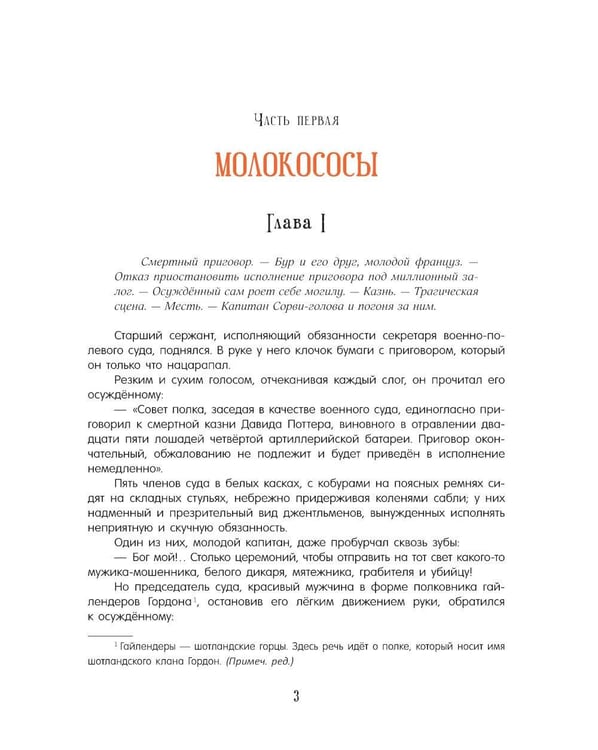 Часть первая

МОЛОКОСОСЫ

Глава I

Смертный приговор. — Бур и его друг, молодой француз. — Отказ приостановить исполнение приговора под миллионный залог. — Осуждённый сам роет себе могилу. — Казнь. — Трагическая сцена. — Месть. — Капитан Сорви-голова и погоня за ним.

Старший сержант, исполняющий обязанности секретаря военно-полевого суда, поднялся. В руке у него клочок бумаги с приговором, который он только что нацарапал.

Резким и сухим голосом, отчеканивая каждый слог, он прочитал его осуждённому:

— «Совет полка, заседая в качестве военного суда, единогласно приговорил к смертной казни Давида Поттера, виновного в отравлении двадцати пяти лошадей четвёртой артиллерийской батареи. Приговор окончательный, обжалованию не подлежит и будет приведён в исполнение немедленно».

Пять членов суда в белых касках, с кобурами на поясных ремнях сидят на складных стульях, небрежно придерживая коленями сабли; у них надменный и презрительный вид джентльменов, вынужденных исполнять неприятную и скучную обязанность.

Один из них, молодой капитан, даже пробурчал сквозь зубы:

— Бог мой!.. Столько церемоний, чтобы отправить на тот свет какого-то мужика-мошенника, белого дикаря, мятежника, грабителя и убийцу!

Но председатель суда, красивый мужчина в форме полковника гайлендеров Гордона$^{1}$, остановив его лёгким движением руки, обратился к осуждённому:

$^{1}$ Гайлендеры — шотландские горцы. Здесь речь идёт о полке, который носит имя шотландского клана Гордон. (Примеч. ред.)

3